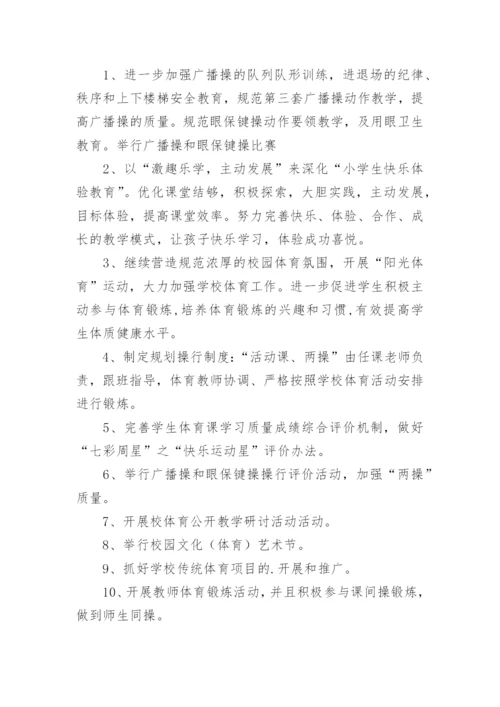 1、进一步加强广播操的队列队形训练，进退场的纪律、秩序和上下楼梯安全教育，规范第三套广播操动作教学，提高广播操的质量。规范眼保健操动作要领教学，及用眼卫生教育。举行广播操和眼保健操比赛

2、以“激趣乐学，主动发展”来深化“小学生快乐体验教育”。优化课堂结够，积极探索，大胆实践，主动发展，目标体验，提高课堂效率。努力完善快乐、体验、合作、成长的教学模式，让孩子快乐学习，体验成功喜悦。

3、继续营造规范浓厚的校园体育氛围，开展“阳光体育”运动，大力加强学校体育工作。进一步促进学生积极主动参与体育锻炼，培养体育锻炼的兴趣和习惯，有效提高学生体质健康水平。

4、制定规划操行制度：“活动课、两操”由任课老师负责，跟班指导，体育教师协调、严格按照学校体育活动安排进行锻炼。

5、完善学生体育课学习质量成绩综合评价机制，做好“七彩周星”之“快乐运动星”评价办法。

6、举行广播操和眼保健操操行评价活动，加强“两操”质量。

7、开展校体育公开教学研讨活动活动。

8、举行校园文化（体育）艺术节。

9、抓好学校传统体育项目的.开展和推广。

10、开展教师体育锻炼活动，并且积极参与课间操锻炼，做到师生同操。